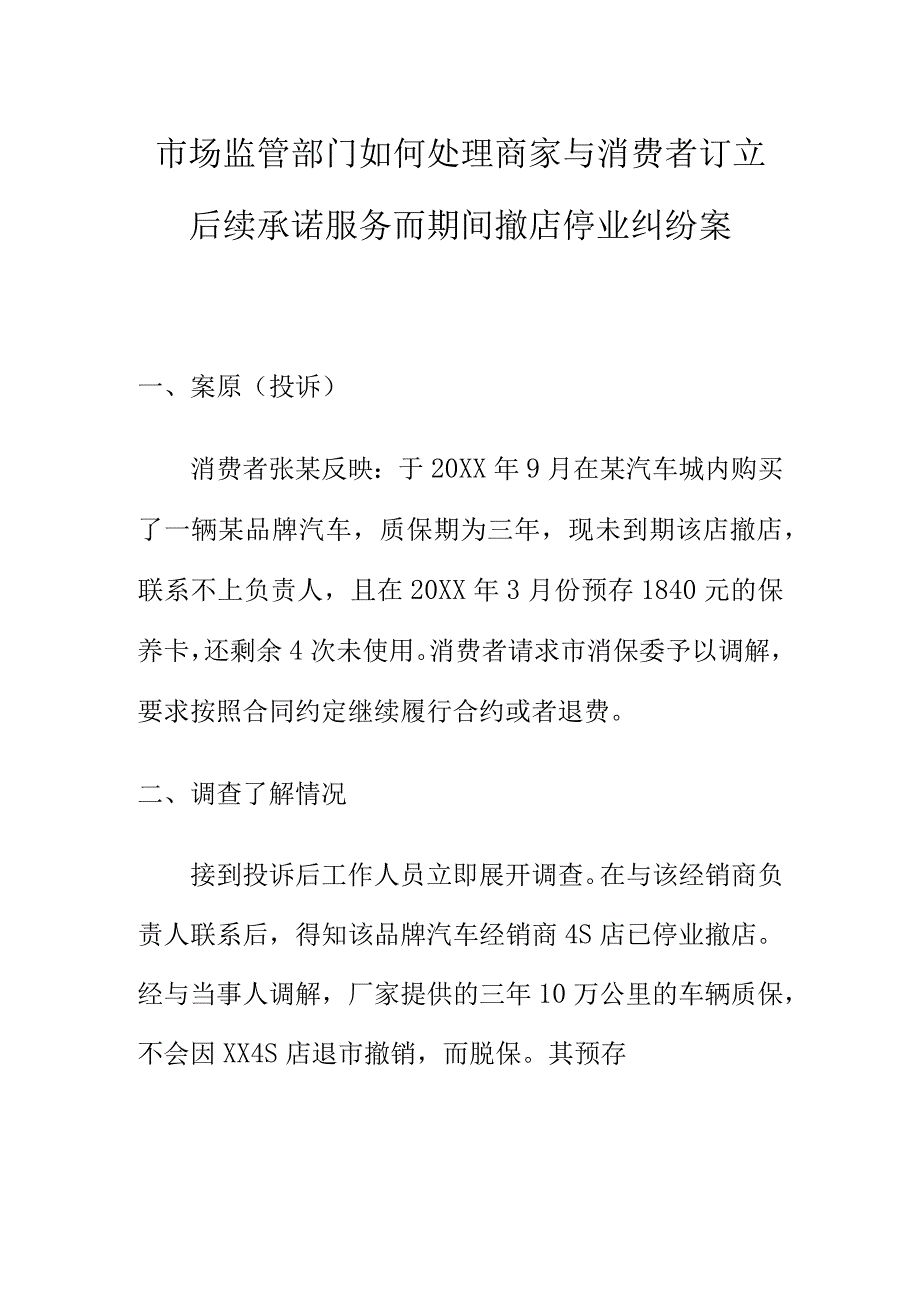 市场监管部门如何处理商家与消费者订立后续承诺服务而期间撤店停业纠纷案

一、案原（投诉）

消费者张某反映：于20XX年9月在某汽车城内购买了一辆某品牌汽车，质保期为三年，现未到期该店撤店，联系不上负责人，且在20XX年3月份预存1840元的保养卡，还剩余4次未使用。消费者请求市消保委予以调解，要求按照合同约定继续履行合约或者退费。

二、调查了解情况

接到投诉后工作人员立即展开调查。在与该经销商负责人联系后，得知该品牌汽车经销商4S店已停业撤店。经与当事人调解，厂家提供的三年10万公里的车辆质保，不会因XX4S店退市撤销，而脱保。其预存